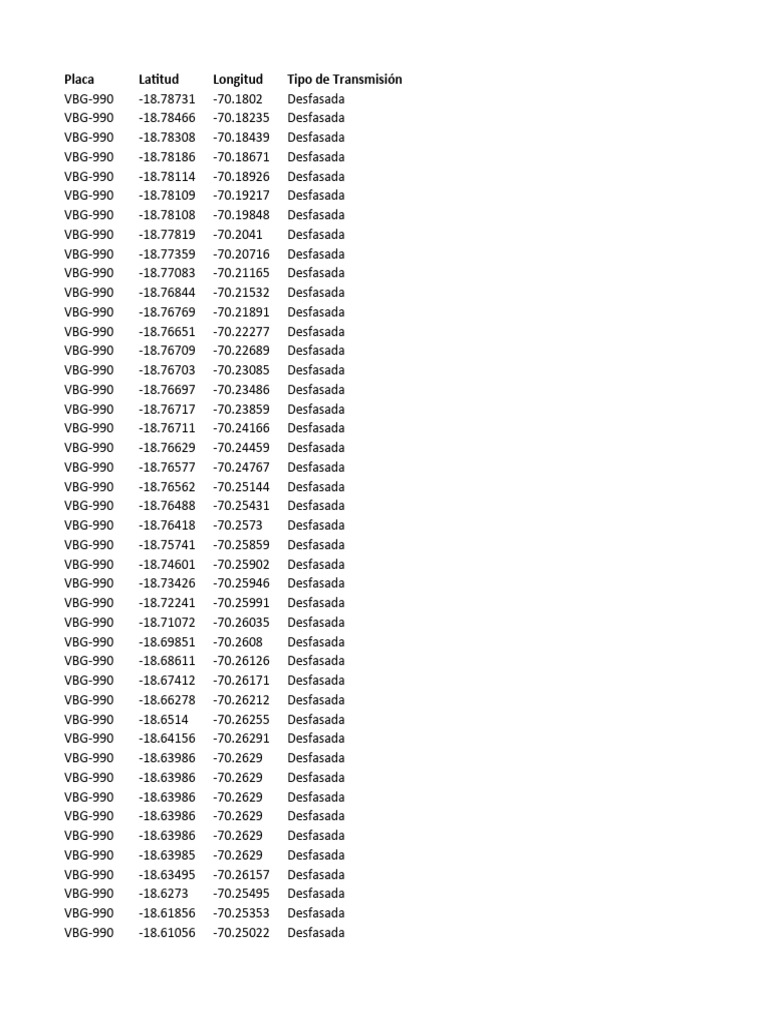 | Placa | Latitud | Longitud | Tipo de Transmisión |
|---|---|---|---|
| VBG-990 | -18.78731 | -70.1802 | Desfasada |
| VBG-990 | -18.78466 | -70.18235 | Desfasada |
| VBG-990 | -18.78308 | -70.18439 | Desfasada |
| VBG-990 | -18.78186 | -70.18671 | Desfasada |
| VBG-990 | -18.78114 | -70.18926 | Desfasada |
| VBG-990 | -18.78109 | -70.19217 | Desfasada |
| VBG-990 | -18.78108 | -70.19848 | Desfasada |
| VBG-990 | -18.77819 | -70.2041 | Desfasada |
| VBG-990 | -18.77359 | -70.20716 | Desfasada |
| VBG-990 | -18.77083 | -70.21165 | Desfasada |
| VBG-990 | -18.76844 | -70.21532 | Desfasada |
| VBG-990 | -18.76769 | -70.21891 | Desfasada |
| VBG-990 | -18.76651 | -70.22277 | Desfasada |
| VBG-990 | -18.76709 | -70.22689 | Desfasada |
| VBG-990 | -18.76703 | -70.23085 | Desfasada |
| VBG-990 | -18.76697 | -70.23486 | Desfasada |
| VBG-990 | -18.76717 | -70.23859 | Desfasada |
| VBG-990 | -18.76711 | -70.24166 | Desfasada |
| VBG-990 | -18.76629 | -70.24459 | Desfasada |
| VBG-990 | -18.76577 | -70.24767 | Desfasada |
| VBG-990 | -18.76562 | -70.25144 | Desfasada |
| VBG-990 | -18.76488 | -70.25431 | Desfasada |
| VBG-990 | -18.76418 | -70.2573 | Desfasada |
| VBG-990 | -18.75741 | -70.25859 | Desfasada |
| VBG-990 | -18.74601 | -70.25902 | Desfasada |
| VBG-990 | -18.73426 | -70.25946 | Desfasada |
| VBG-990 | -18.72241 | -70.25991 | Desfasada |
| VBG-990 | -18.71072 | -70.26035 | Desfasada |
| VBG-990 | -18.69851 | -70.2608 | Desfasada |
| VBG-990 | -18.68611 | -70.26126 | Desfasada |
| VBG-990 | -18.67412 | -70.26171 | Desfasada |
| VBG-990 | -18.66278 | -70.26212 | Desfasada |
| VBG-990 | -18.6514 | -70.26255 | Desfasada |
| VBG-990 | -18.64156 | -70.26291 | Desfasada |
| VBG-990 | -18.63986 | -70.2629 | Desfasada |
| VBG-990 | -18.63986 | -70.2629 | Desfasada |
| VBG-990 | -18.63986 | -70.2629 | Desfasada |
| VBG-990 | -18.63986 | -70.2629 | Desfasada |
| VBG-990 | -18.63986 | -70.2629 | Desfasada |
| VBG-990 | -18.63985 | -70.2629 | Desfasada |
| VBG-990 | -18.63495 | -70.26157 | Desfasada |
| VBG-990 | -18.6273 | -70.25495 | Desfasada |
| VBG-990 | -18.61856 | -70.25353 | Desfasada |
| VBG-990 | -18.61056 | -70.25022 | Desfasada |